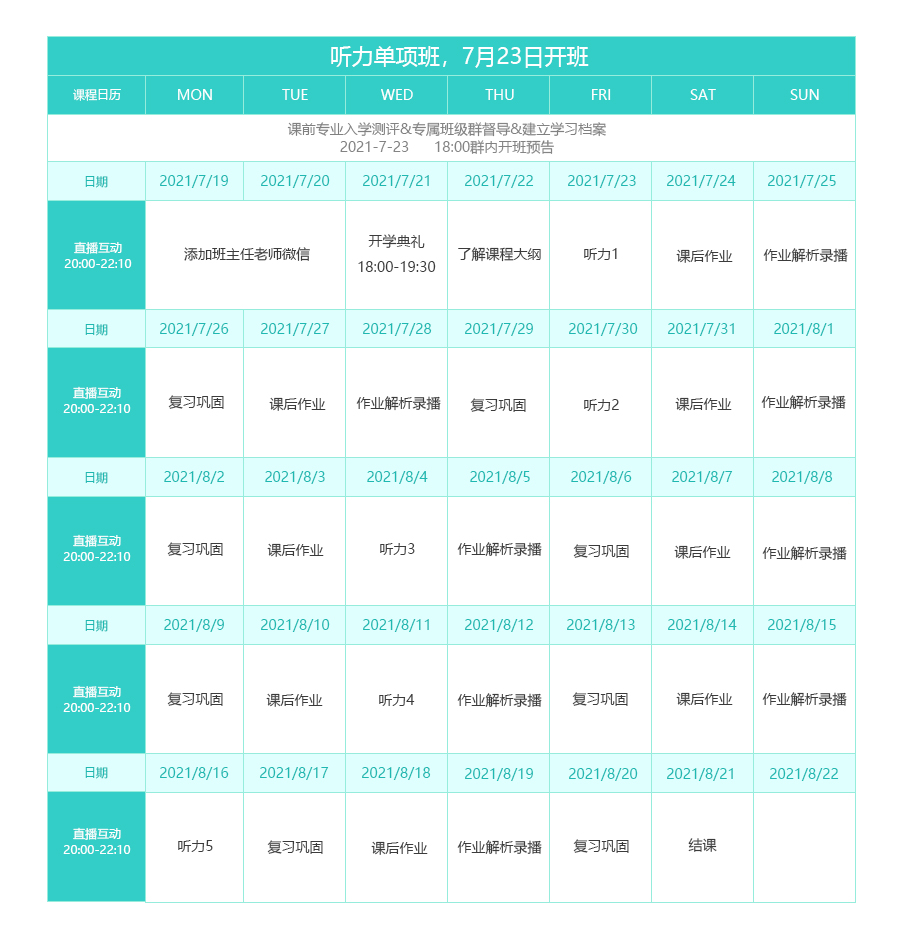 听力单项班，7月23日开班

| 课程日历 | MON | TUE | WED | THU | FRI | SAT | SUN |
|---|---|---|---|---|---|---|---|
| 课前专业入学测评&专属班级群督导&建立学习档案 2021-7-23 18:00群内开班预告 | | | | | | | |
| 日期 | 2021/7/19 | 2021/7/20 | 2021/7/21 | 2021/7/22 | 2021/7/23 | 2021/7/24 | 2021/7/25 |
| 直播互动 20:00-22:10 | 添加班主任老师微信 | | 开学典礼 18:00-19:30 | 了解课程大纲 | 听力1 | 课后作业 | 作业解析录播 |
| 日期 | 2021/7/26 | 2021/7/27 | 2021/7/28 | 2021/7/29 | 2021/7/30 | 2021/7/31 | 2021/8/1 |
| 直播互动 20:00-22:10 | 复习巩固 | 课后作业 | 作业解析录播 | 复习巩固 | 听力2 | 课后作业 | 作业解析录播 |
| 日期 | 2021/8/2 | 2021/8/3 | 2021/8/4 | 2021/8/5 | 2021/8/6 | 2021/8/7 | 2021/8/8 |
| 直播互动 20:00-22:10 | 复习巩固 | 课后作业 | 听力3 | 作业解析录播 | 复习巩固 | 课后作业 | 作业解析录播 |
| 日期 | 2021/8/9 | 2021/8/10 | 2021/8/11 | 2021/8/12 | 2021/8/13 | 2021/8/14 | 2021/8/15 |
| 直播互动 20:00-22:10 | 复习巩固 | 课后作业 | 听力4 | 作业解析录播 | 复习巩固 | 课后作业 | 作业解析录播 |
| 日期 | 2021/8/16 | 2021/8/17 | 2021/8/18 | 2021/8/19 | 2021/8/20 | 2021/8/21 | 2021/8/22 |
| 直播互动 20:00-22:10 | 听力5 | 复习巩固 | 课后作业 | 作业解析录播 | 复习巩固 | 结课 | |